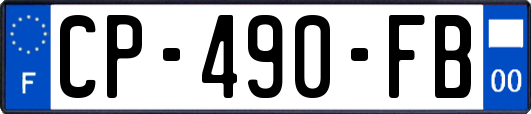 F
CP-490-FB
00